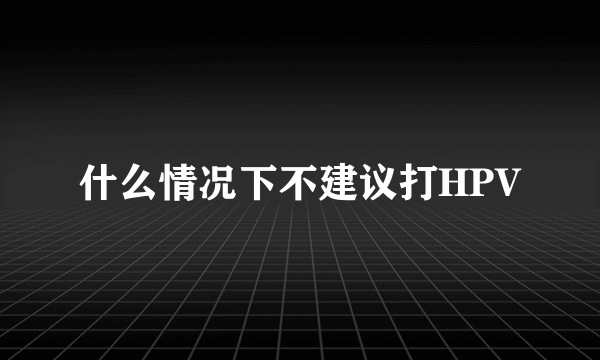 什么情况下不建议打HPV